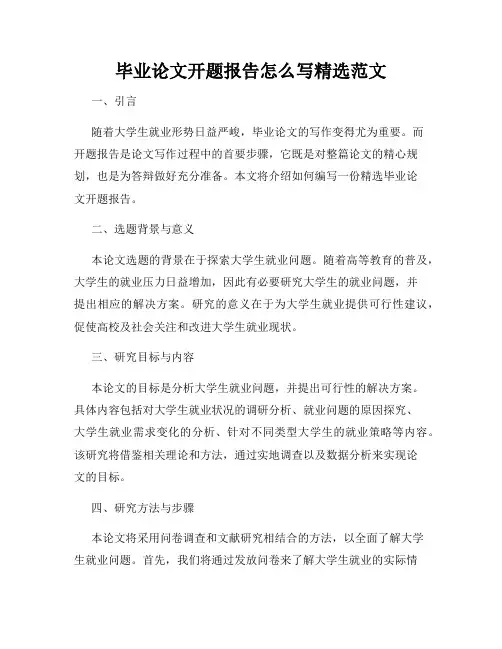 毕业论文开题报告怎么写精选范文

一、引言

随着大学生就业形势日益严峻，毕业论文的写作变得尤为重要。而开题报告是论文写作过程中的首要步骤，它既是对整篇论文的精心规划，也是为答辩做好充分准备。本文将介绍如何编写一份精选毕业论文开题报告。

二、选题背景与意义

本论文选题的背景在于探索大学生就业问题。随着高等教育的普及，大学生的就业压力日益增加，因此有必要研究大学生的就业问题，并提出相应的解决方案。研究的意义在于为大学生就业提供可行性建议，促使高校及社会关注和改进大学生就业现状。

三、研究目标与内容

本论文的目标是分析大学生就业问题，并提出可行性的解决方案。具体内容包括对大学生就业状况的调研分析、就业问题的原因探究、大学生就业需求变化的分析、针对不同类型大学生的就业策略等内容。该研究将借鉴相关理论和方法，通过实地调查以及数据分析来实现论文的目标。

四、研究方法与步骤

本论文将采用问卷调查和文献研究相结合的方法，以全面了解大学生就业问题。首先，我们将通过发放问卷来了解大学生就业的实际情